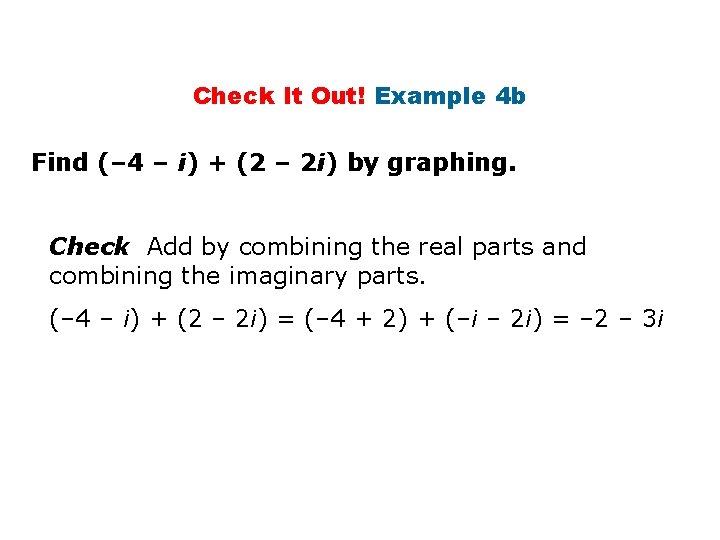 Check It Out! Example 4b

Find $(-4 - i) + (2 - 2i)$ by graphing.

Check Add by combining the real parts and combining the imaginary parts.

$(-4 - i) + (2 - 2i) = (-4 + 2) + (-i - 2i) = -2 - 3i$